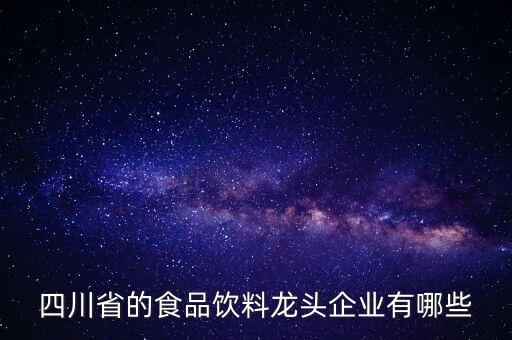 四川省的食品饮料龙头企业有哪些